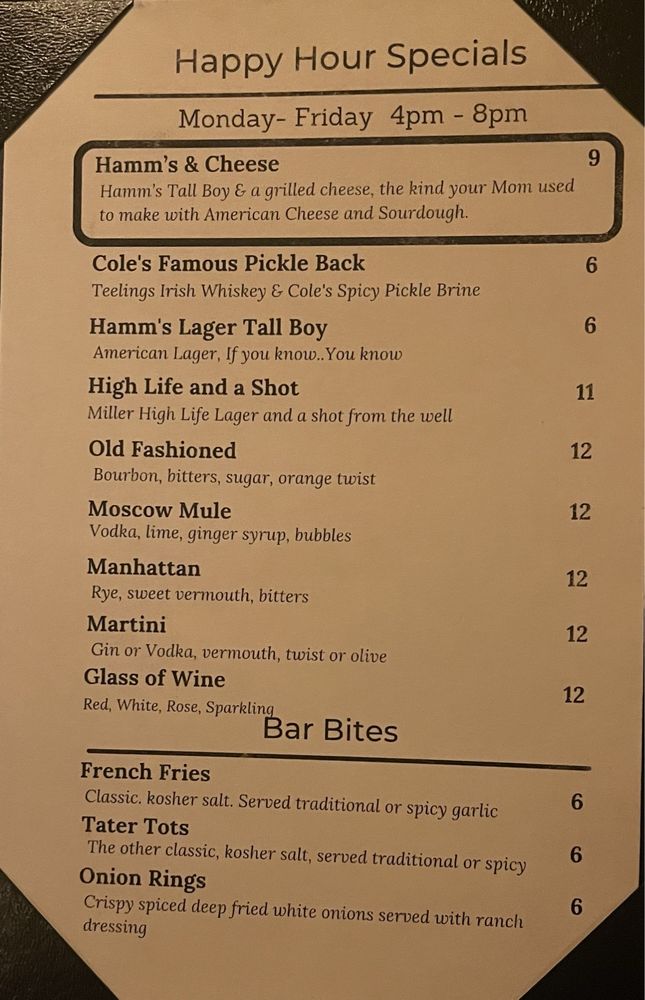 Happy Hour Specials

Monday- Friday 4pm - 8pm

Hamm's & Cheese 9
Hamm's Tall Boy & a grilled cheese, the kind your Mom used to make with American Cheese and Sourdough.

Cole's Famous Pickle Back 6
Teelings Irish Whiskey & Cole's Spicy Pickle Brine

Hamm's Lager Tall Boy 6
American Lager, If you know..You know

High Life and a Shot 11
Miller High Life Lager and a shot from the well

Old Fashioned 12
Bourbon, bitters, sugar, orange twist

Moscow Mule 12
Vodka, lime, ginger syrup, bubbles

Manhattan 12
Rye, sweet vermouth, bitters

Martini 12
Gin or Vodka, vermouth, twist or olive

Glass of Wine 12
Red, White, Rose, Sparkling

Bar Bites

French Fries 6
Classic. kosher salt. Served traditional or spicy garlic

Tater Tots 6
The other classic, kosher salt, served traditional or spicy

Onion Rings 6
Crispy spiced deep fried white onions served with ranch dressing